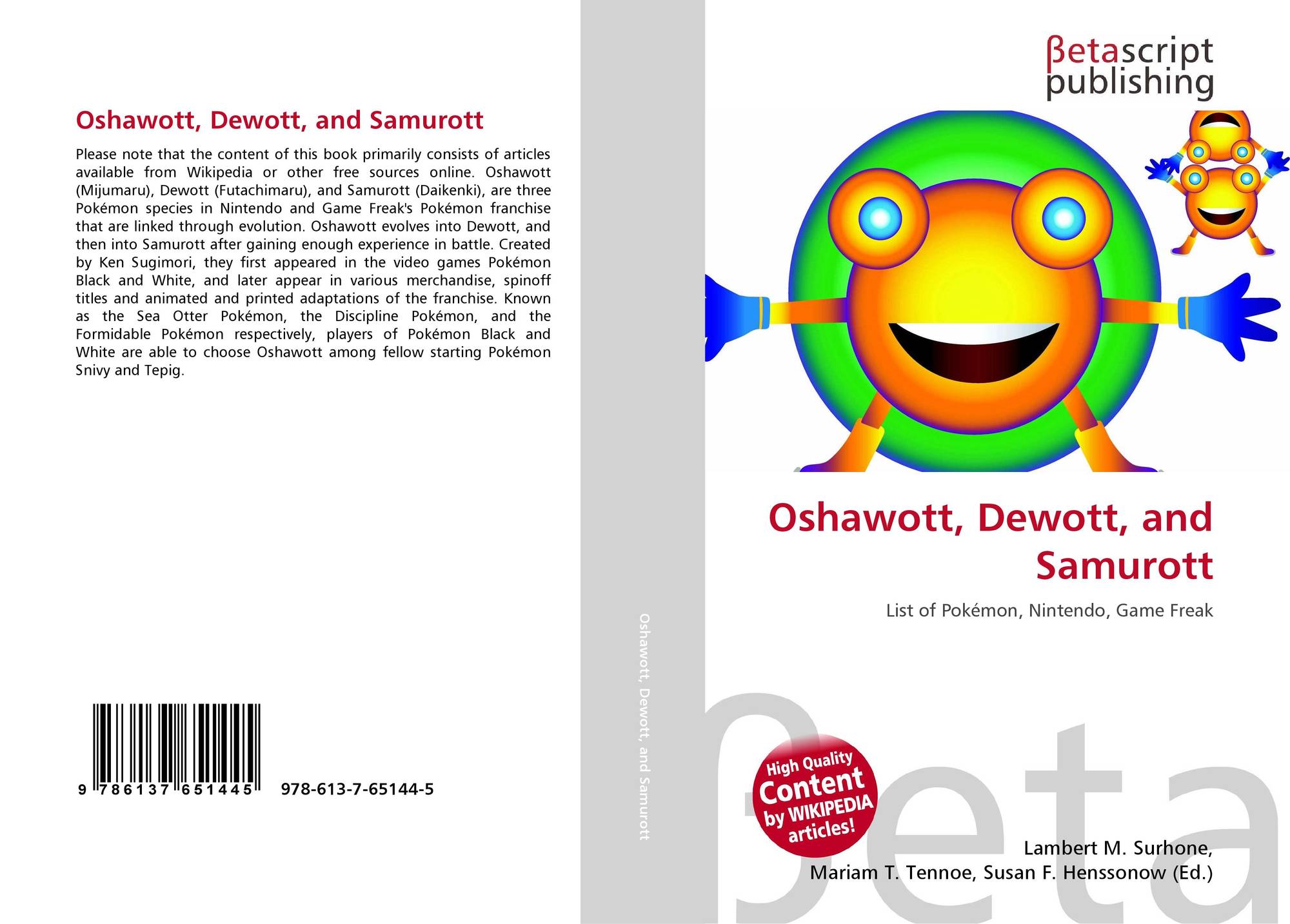 Oshawott, Dewott, and Samurott

Please note that the content of this book primarily consists of articles available from Wikipedia or other free sources online. Oshawott (Mijumaru), Dewott (Futachimaru), and Samurott (Daikenki), are three Pokémon species in Nintendo and Game Freak's Pokémon franchise that are linked through evolution. Oshawott evolves into Dewott, and then into Samurott after gaining enough experience in battle. Created by Ken Sugimori, they first appeared in the video games Pokémon Black and White, and later appear in various merchandise, spinoff titles and animated and printed adaptations of the franchise. Known as the Sea Otter Pokémon, the Discipline Pokémon, and the Formidable Pokémon respectively, players of Pokémon Black and White are able to choose Oshawott among fellow starting Pokémon Snivy and Tepig.

9 786137 651445 978-613-7-65144-5

Oshawott, Dewott, and Samurott

βetascript
publishing

Oshawott, Dewott, and Samurott

List of Pokémon, Nintendo, Game Freak

High Quality
Content
by WIKIPEDIA
articles!

Lambert M. Surhone,
Mariam T. Tennoe, Susan F. Henssonow (Ed.)

βeta